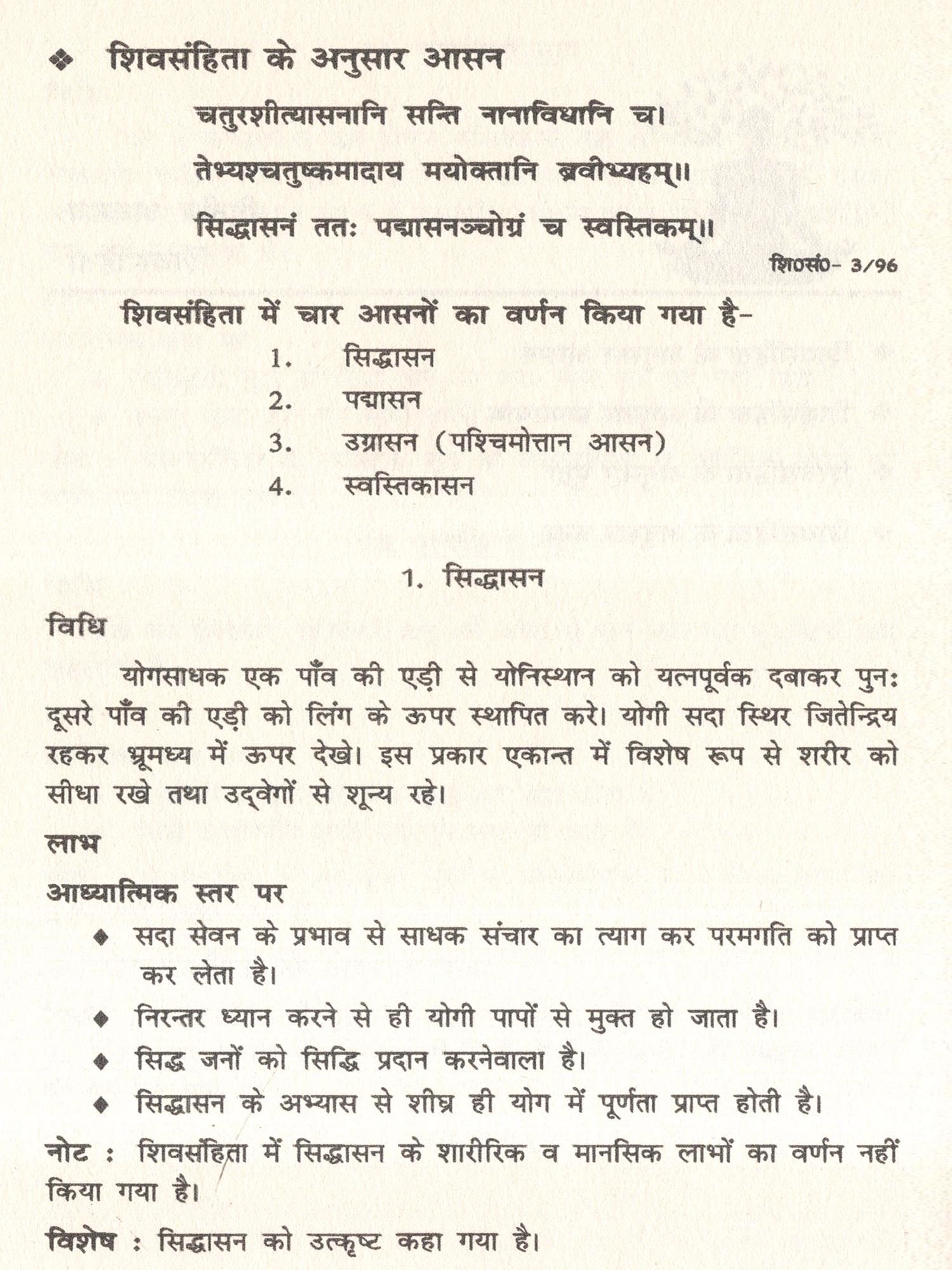 ❖ शिवसंहिता के अनुसार आसन

चतुरशीत्यासनानि सन्ति नानाविधानि च।
तेभ्यश्चतुष्कमादाय मयोक्तानि ब्रवीभ्यहम्॥
सिद्धासनं ततः पद्मासनञ्चोग्रं च स्वस्तिकम्॥

शि०सं०- 3/96

शिवसंहिता में चार आसनों का वर्णन किया गया है-

1. सिद्धासन
2. पद्मासन
3. उग्रासन (पश्चिमोत्तान आसन)
4. स्वस्तिकासन

1. सिद्धासन

विधि

योगसाधक एक पाँव की एड़ी से योनिस्थान को यत्नपूर्वक दबाकर पुनः दूसरे पाँव की एड़ी को लिंग के ऊपर स्थापित करे। योगी सदा स्थिर जितेन्द्रिय रहकर भ्रूमध्य में ऊपर देखे। इस प्रकार एकान्त में विशेष रूप से शरीर को सीधा रखे तथा उद्वेगों से शून्य रहे।

लाभ

आध्यात्मिक स्तर पर

◆ सदा सेवन के प्रभाव से साधक संचार का त्याग कर परमगति को प्राप्त कर लेता है।
◆ निरन्तर ध्यान करने से ही योगी पापों से मुक्त हो जाता है।
◆ सिद्ध जनों को सिद्धि प्रदान करनेवाला है।
◆ सिद्धासन के अभ्यास से शीघ्र ही योग में पूर्णता प्राप्त होती है।

नोट : शिवसंहिता में सिद्धासन के शारीरिक व मानसिक लाभों का वर्णन नहीं किया गया है।

विशेष : सिद्धासन को उत्कृष्ट कहा गया है।